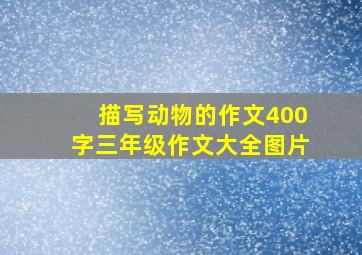 描写动物的作文400字三年级作文大全图片